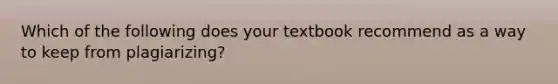 Which of the following does your textbook recommend as a way to keep from plagiarizing?